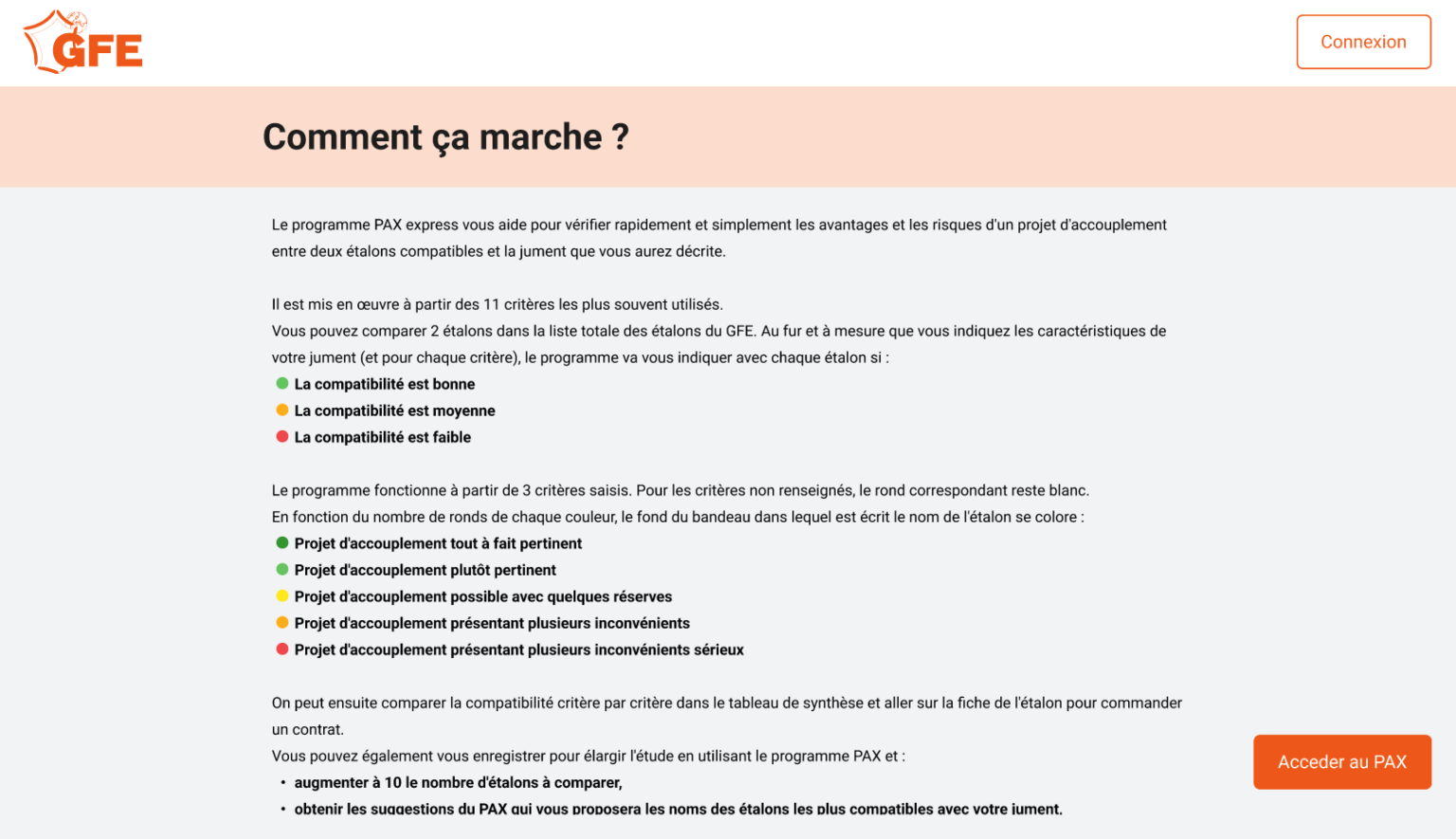 GFE

Connexion

Comment ça marche ?

Le programme PAX express vous aide pour vérifier rapidement et simplement les avantages et les risques d'un projet d'accouplement entre deux étalons compatibles et la jument que vous aurez décrite.

Il est mis en œuvre à partir des 11 critères les plus souvent utilisés.
Vous pouvez comparer 2 étalons dans la liste totale des étalons du GFE. Au fur et à mesure que vous indiquez les caractéristiques de votre jument (et pour chaque critère), le programme va vous indiquer avec chaque étalon si :
La compatibilité est bonne
La compatibilité est moyenne
La compatibilité est faible

Le programme fonctionne à partir de 3 critères saisis. Pour les critères non renseignés, le rond correspondant reste blanc.
En fonction du nombre de ronds de chaque couleur, le fond du bandeau dans lequel est écrit le nom de l'étalon se colore :
Projet d'accouplement tout à fait pertinent
Projet d'accouplement plutôt pertinent
Projet d'accouplement possible avec quelques réserves
Projet d'accouplement présentant plusieurs inconvénients
Projet d'accouplement présentant plusieurs inconvénients sérieux

On peut ensuite comparer la compatibilité critère par critère dans le tableau de synthèse et aller sur la fiche de l'étalon pour commander un contrat.
Vous pouvez également vous enregistrer pour élargir l'étude en utilisant le programme PAX et :
• augmenter à 10 le nombre d'étalons à comparer,
• obtenir les suggestions du PAX qui vous proposera les noms des étalons les plus compatibles avec votre jument.

Acceder au PAX